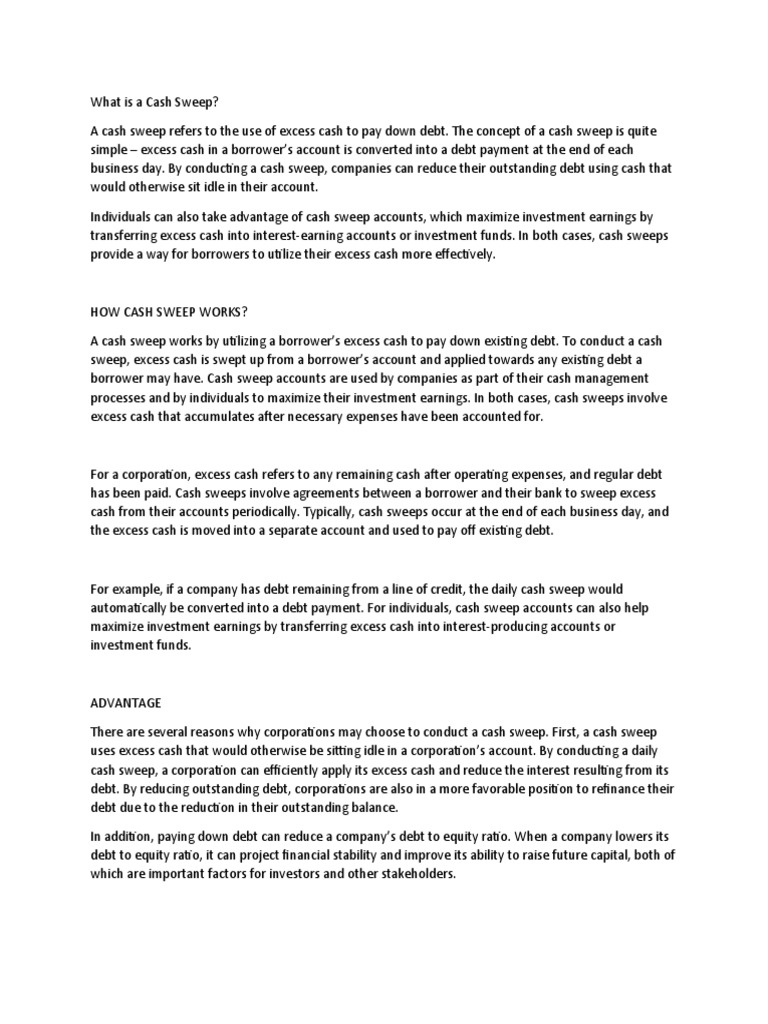 What is a Cash Sweep?

A cash sweep refers to the use of excess cash to pay down debt. The concept of a cash sweep is quite simple – excess cash in a borrower's account is converted into a debt payment at the end of each business day. By conducting a cash sweep, companies can reduce their outstanding debt using cash that would otherwise sit idle in their account.

Individuals can also take advantage of cash sweep accounts, which maximize investment earnings by transferring excess cash into interest-earning accounts or investment funds. In both cases, cash sweeps provide a way for borrowers to utilize their excess cash more effectively.

HOW CASH SWEEP WORKS?

A cash sweep works by utilizing a borrower's excess cash to pay down existing debt. To conduct a cash sweep, excess cash is swept up from a borrower's account and applied towards any existing debt a borrower may have. Cash sweep accounts are used by companies as part of their cash management processes and by individuals to maximize their investment earnings. In both cases, cash sweeps involve excess cash that accumulates after necessary expenses have been accounted for.

For a corporation, excess cash refers to any remaining cash after operating expenses, and regular debt has been paid. Cash sweeps involve agreements between a borrower and their bank to sweep excess cash from their accounts periodically. Typically, cash sweeps occur at the end of each business day, and the excess cash is moved into a separate account and used to pay off existing debt.

For example, if a company has debt remaining from a line of credit, the daily cash sweep would automatically be converted into a debt payment. For individuals, cash sweep accounts can also help maximize investment earnings by transferring excess cash into interest-producing accounts or investment funds.

ADVANTAGE

There are several reasons why corporations may choose to conduct a cash sweep. First, a cash sweep uses excess cash that would otherwise be sitting idle in a corporation's account. By conducting a daily cash sweep, a corporation can efficiently apply its excess cash and reduce the interest resulting from its debt. By reducing outstanding debt, corporations are also in a more favorable position to refinance their debt due to the reduction in their outstanding balance.

In addition, paying down debt can reduce a company's debt to equity ratio. When a company lowers its debt to equity ratio, it can project financial stability and improve its ability to raise future capital, both of which are important factors for investors and other stakeholders.